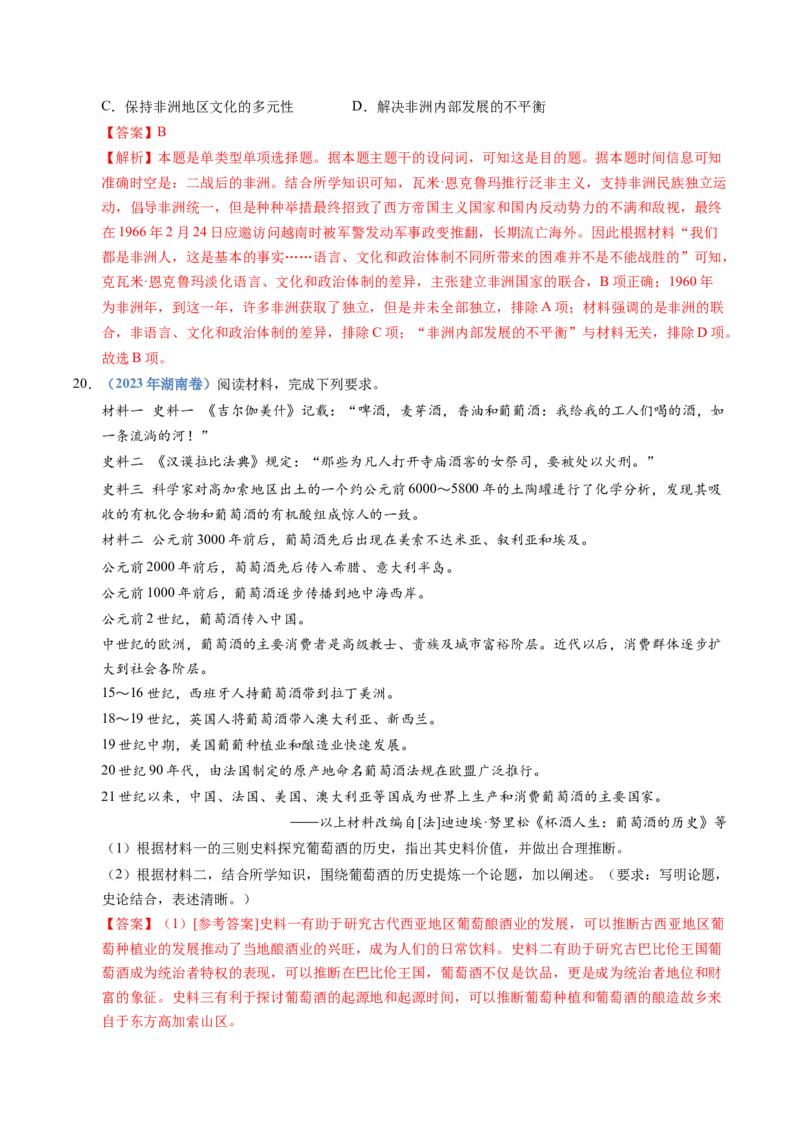 C．保持非洲地区文化的多元性　　　　D．解决非洲内部发展的不平衡

【答案】B

【解析】本题是单类型单项选择题。据本题主题干的设问词，可知这是目的题。据本题时间信息可知准确时空是：二战后的非洲。结合所学知识可知，瓦米·恩克鲁玛推行泛非主义，支持非洲民族独立运动，倡导非洲统一，但是种种举措最终招致了西方帝国主义国家和国内反动势力的不满和敌视，最终在1966年2月24日应邀访问越南时被军警发动军事政变推翻，长期流亡海外。因此根据材料“我们都是非洲人，这是基本的事实……语言、文化和政治体制不同所带来的困难并不是不能战胜的”可知，克瓦米·恩克鲁玛淡化语言、文化和政治体制的差异，主张建立非洲国家的联合，B项正确；1960年为非洲年，到这一年，许多非洲获取了独立，但是并未全部独立，排除A项；材料强调的是非洲的联合，非语言、文化和政治体制的差异，排除C项；“非洲内部发展的不平衡”与材料无关，排除D项。故选B项。

20．（2023年湖南卷）阅读材料，完成下列要求。

材料一　史料一　《吉尔伽美什》记载：“啤酒，麦芽酒，香油和葡萄酒：我给我的工人们喝的酒，如一条流淌的河！”

史料二　《汉谟拉比法典》规定：“那些为凡人打开寺庙酒窖的女祭司，要被处以火刑。”

史料三　科学家对高加索地区出土的一个约公元前6000～5800年的土陶罐进行了化学分析，发现其吸收的有机化合物和葡萄酒的有机酸组成惊人的一致。

材料二　公元前3000年前后，葡萄酒先后出现在美索不达米亚、叙利亚和埃及。

公元前2000年前后，葡萄酒先后传入希腊、意大利半岛。

公元前1000年前后，葡萄酒逐步传播到地中海西岸。

公元前2世纪，葡萄酒传入中国。

中世纪的欧洲，葡萄酒的主要消费者是高级教士、贵族及城市富裕阶层。近代以后，消费群体逐步扩大到社会各阶层。

15～16世纪，西班牙人持葡萄酒带到拉丁美洲。

18～19世纪，英国人将葡萄酒带入澳大利亚、新西兰。

19世纪中期，美国葡萄种植业和酿造业快速发展。

20世纪90年代，由法国制定的原产地命名葡萄酒法规在欧盟广泛推行。

21世纪以来，中国、法国、美国、澳大利亚等国成为世界上生产和消费葡萄酒的主要国家。

——以上材料改编自[法]迪迪埃·努里松《杯酒人生：葡萄酒的历史》等

（1）根据材料一的三则史料探究葡萄酒的历史，指出其史料价值，并做出合理推断。

（2）根据材料二，结合所学知识，围绕葡萄酒的历史提炼一个论题，加以阐述。（要求：写明论题，史论结合，表述清晰。）

【答案】（1）[参考答案]史料一有助于研究古代西亚地区葡萄酿酒业的发展，可以推断古西亚地区葡萄种植业的发展推动了当地酿酒业的兴旺，成为人们的日常饮料。史料二有助于研究古巴比伦王国葡萄酒成为统治者特权的表现，可以推断在巴比伦王国，葡萄酒不仅是饮品，更是成为统治者地位和财富的象征。史料三有利于探讨葡萄酒的起源地和起源时间，可以推断葡萄种植和葡萄酒的酿造故乡来自于东方高加索山区。